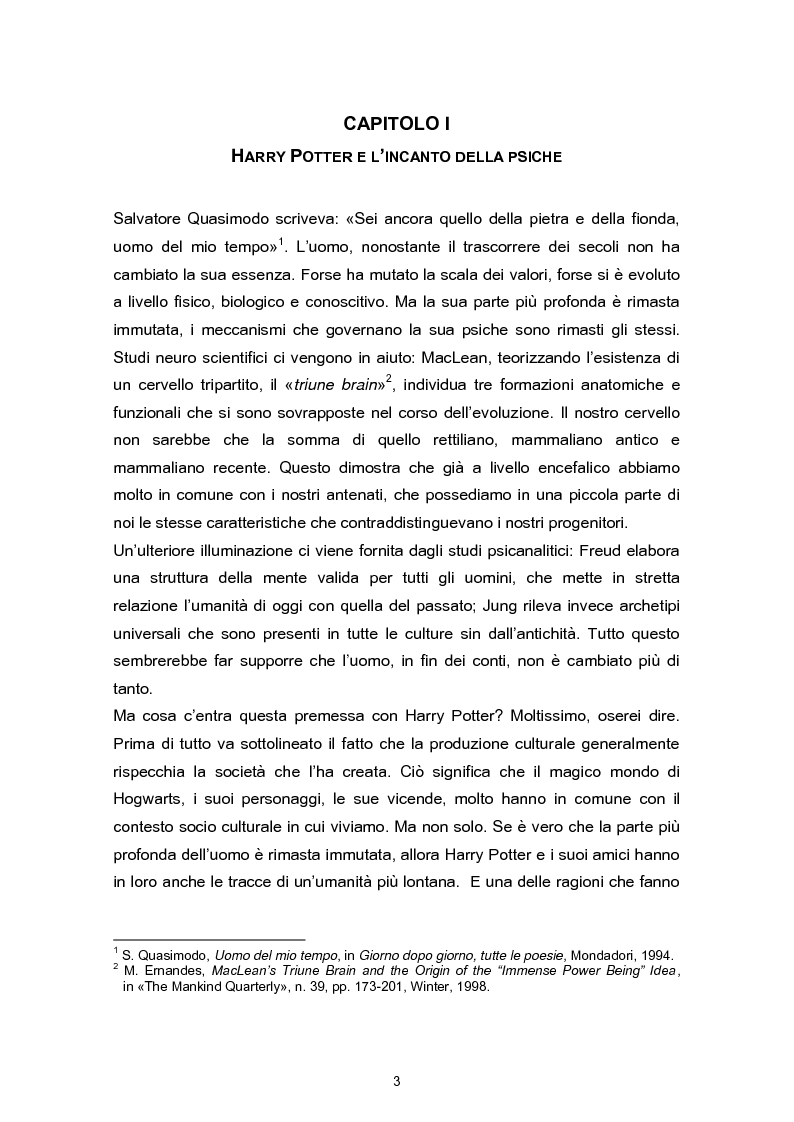 CAPITOLO I

HARRY POTTER E L'INCANTO DELLA PSICHE

Salvatore Quasimodo scriveva: «Sei ancora quello della pietra e della fionda, uomo del mio tempo»$^1$. L'uomo, nonostante il trascorrere dei secoli non ha cambiato la sua essenza. Forse ha mutato la scala dei valori, forse si è evoluto a livello fisico, biologico e conoscitivo. Ma la sua parte più profonda è rimasta immutata, i meccanismi che governano la sua psiche sono rimasti gli stessi. Studi neuro scientifici ci vengono in aiuto: MacLean, teorizzando l'esistenza di un cervello tripartito, il «triune brain»$^2$, individua tre formazioni anatomiche e funzionali che si sono sovrapposte nel corso dell'evoluzione. Il nostro cervello non sarebbe che la somma di quello rettiliano, mammaliano antico e mammaliano recente. Questo dimostra che già a livello encefalico abbiamo molto in comune con i nostri antenati, che possediamo in una piccola parte di noi le stesse caratteristiche che contraddistinguevano i nostri progenitori.
Un'ulteriore illuminazione ci viene fornita dagli studi psicanalitici: Freud elabora una struttura della mente valida per tutti gli uomini, che mette in stretta relazione l'umanità di oggi con quella del passato; Jung rileva invece archetipi universali che sono presenti in tutte le culture sin dall'antichità. Tutto questo sembrerebbe far supporre che l'uomo, in fin dei conti, non è cambiato più di tanto.
Ma cosa c'entra questa premessa con Harry Potter? Moltissimo, oserei dire. Prima di tutto va sottolineato il fatto che la produzione culturale generalmente rispecchia la società che l'ha creata. Ciò significa che il magico mondo di Hogwarts, i suoi personaggi, le sue vicende, molto hanno in comune con il contesto socio culturale in cui viviamo. Ma non solo. Se è vero che la parte più profonda dell'uomo è rimasta immutata, allora Harry Potter e i suoi amici hanno in loro anche le tracce di un'umanità più lontana. E una delle ragioni che fanno

$^1$ S. Quasimodo, Uomo del mio tempo, in Giorno dopo giorno, tutte le poesie, Mondadori, 1994.
$^2$ M. Ernandes, MacLean's Triune Brain and the Origin of the "Immense Power Being" Idea, in «The Mankind Quarterly», n. 39, pp. 173-201, Winter, 1998.

3